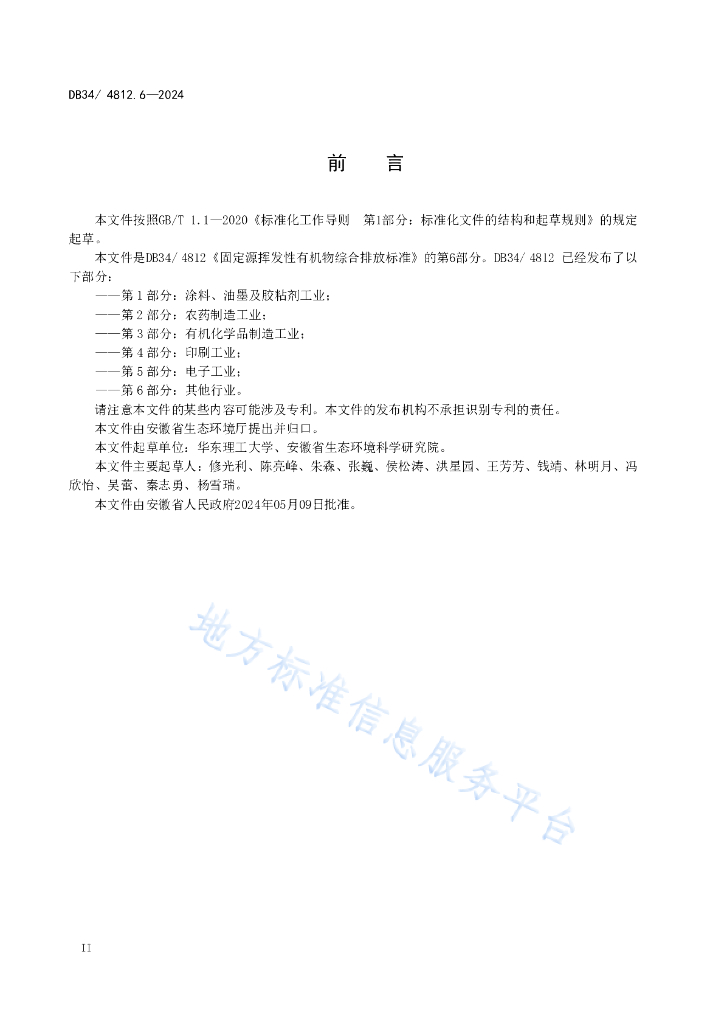 DB34/ 4812.6—2024

前　言

本文件按照GB/T 1.1—2020《标准化工作导则　第1部分：标准化文件的结构和起草规则》的规定起草。

本文件是DB34/ 4812《固定源挥发性有机物综合排放标准》的第6部分。DB34/ 4812 已经发布了以下部分：

——第 1 部分：涂料、油墨及胶粘剂工业；
——第 2 部分：农药制造工业；
——第 3 部分：有机化学品制造工业；
——第 4 部分：印刷工业；
——第 5 部分：电子工业；
——第 6 部分：其他行业。

请注意本文件的某些内容可能涉及专利。本文件的发布机构不承担识别专利的责任。

本文件由安徽省生态环境厅提出并归口。

本文件起草单位：华东理工大学、安徽省生态环境科学研究院。

本文件主要起草人：修光利、陈亮峰、朱森、张巍、侯松涛、洪星园、王芳芳、钱靖、林明月、冯欣怡、吴蕾、秦志勇、杨雪瑞。

本文件由安徽省人民政府2024年05月09日批准。

地方标准信息服务平台

II